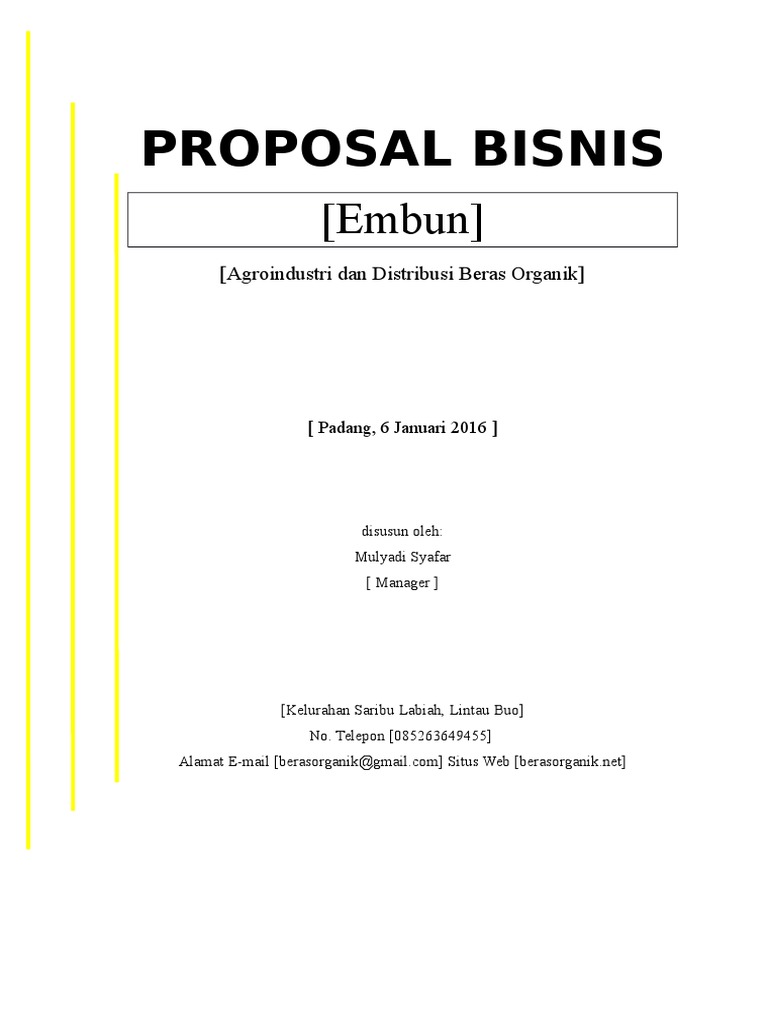 PROPOSAL BISNIS

[Embun]

[Agroindustri dan Distribusi Beras Organik]

[ Padang, 6 Januari 2016 ]

disusun oleh:
Mulyadi Syafar
[ Manager ]

[Kelurahan Saribu Labiah, Lintau Buo]
No. Telepon [085263649455]
Alamat E-mail [berasorganik@gmail.com] Situs Web [berasorganik.net]